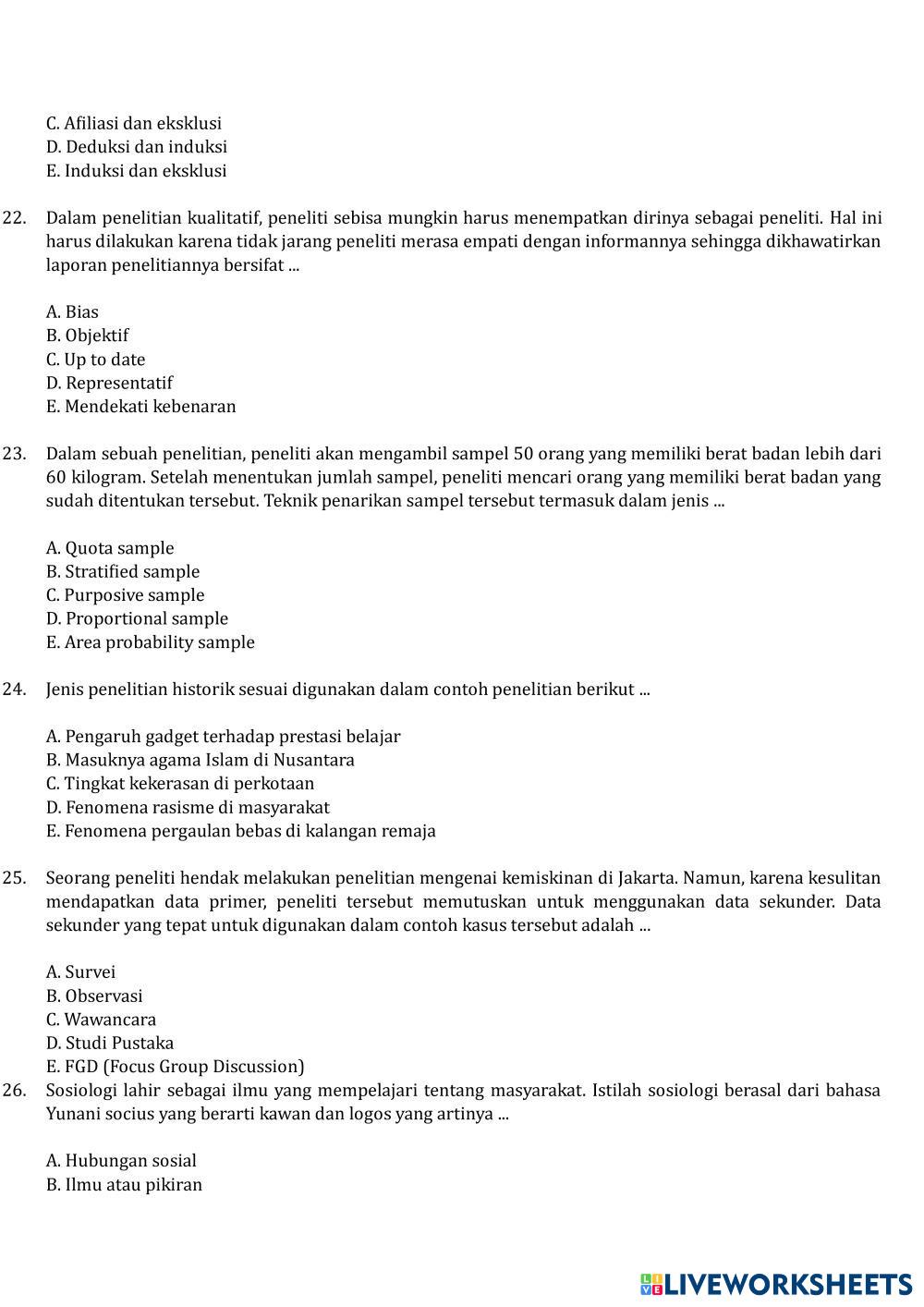 C. Afiliasi dan eksklusi
D. Deduksi dan induksi
E. Induksi dan eksklusi

22. Dalam penelitian kualitatif, peneliti sebisa mungkin harus menempatkan dirinya sebagai peneliti. Hal ini harus dilakukan karena tidak jarang peneliti merasa empati dengan informannya sehingga dikhawatirkan laporan penelitiannya bersifat ...

A. Bias
B. Objektif
C. Up to date
D. Representatif
E. Mendekati kebenaran

23. Dalam sebuah penelitian, peneliti akan mengambil sampel 50 orang yang memiliki berat badan lebih dari 60 kilogram. Setelah menentukan jumlah sampel, peneliti mencari orang yang memiliki berat badan yang sudah ditentukan tersebut. Teknik penarikan sampel tersebut termasuk dalam jenis ...

A. Quota sample
B. Stratified sample
C. Purposive sample
D. Proportional sample
E. Area probability sample

24. Jenis penelitian historik sesuai digunakan dalam contoh penelitian berikut ...

A. Pengaruh gadget terhadap prestasi belajar
B. Masuknya agama Islam di Nusantara
C. Tingkat kekerasan di perkotaan
D. Fenomena rasisme di masyarakat
E. Fenomena pergaulan bebas di kalangan remaja

25. Seorang peneliti hendak melakukan penelitian mengenai kemiskinan di Jakarta. Namun, karena kesulitan mendapatkan data primer, peneliti tersebut memutuskan untuk menggunakan data sekunder. Data sekunder yang tepat untuk digunakan dalam contoh kasus tersebut adalah ...

A. Survei
B. Observasi
C. Wawancara
D. Studi Pustaka
E. FGD (Focus Group Discussion)
26. Sosiologi lahir sebagai ilmu yang mempelajari tentang masyarakat. Istilah sosiologi berasal dari bahasa Yunani socius yang berarti kawan dan logos yang artinya ...

A. Hubungan sosial
B. Ilmu atau pikiran

LIVEWORKSHEETS